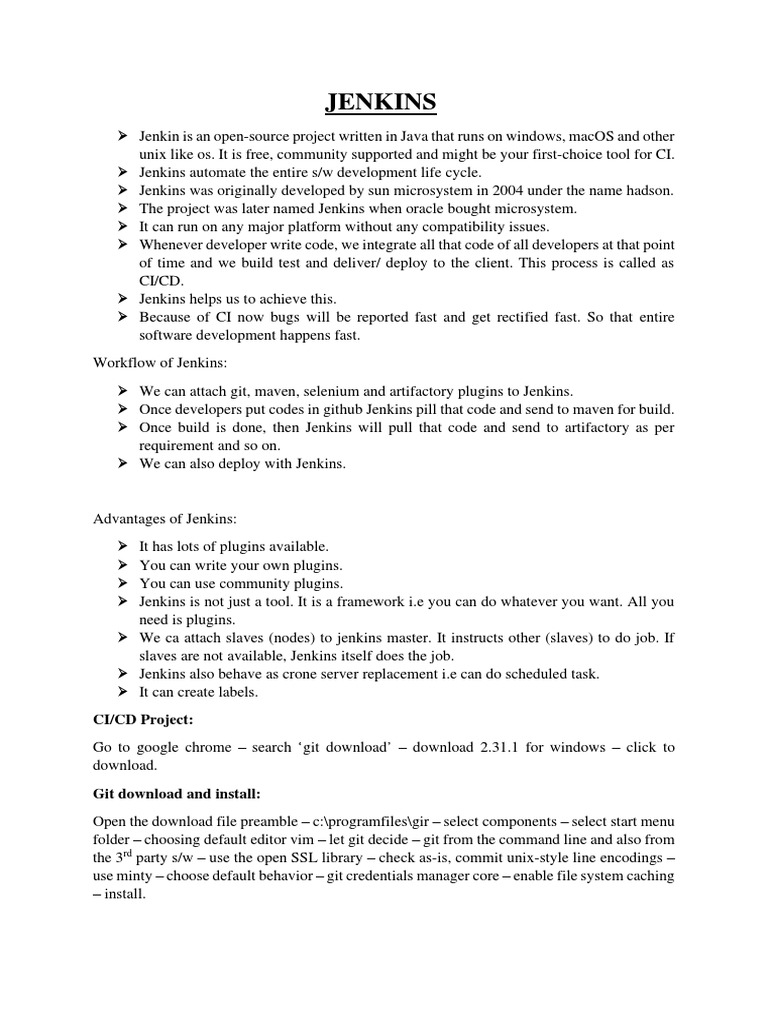 JENKINS

➢ Jenkin is an open-source project written in Java that runs on windows, macOS and other unix like os. It is free, community supported and might be your first-choice tool for CI.
➢ Jenkins automate the entire s/w development life cycle.
➢ Jenkins was originally developed by sun microsystem in 2004 under the name hadson.
➢ The project was later named Jenkins when oracle bought microsystem.
➢ It can run on any major platform without any compatibility issues.
➢ Whenever developer write code, we integrate all that code of all developers at that point of time and we build test and deliver/ deploy to the client. This process is called as CI/CD.
➢ Jenkins helps us to achieve this.
➢ Because of CI now bugs will be reported fast and get rectified fast. So that entire software development happens fast.

Workflow of Jenkins:

➢ We can attach git, maven, selenium and artifactory plugins to Jenkins.
➢ Once developers put codes in github Jenkins pill that code and send to maven for build.
➢ Once build is done, then Jenkins will pull that code and send to artifactory as per requirement and so on.
➢ We can also deploy with Jenkins.

Advantages of Jenkins:

➢ It has lots of plugins available.
➢ You can write your own plugins.
➢ You can use community plugins.
➢ Jenkins is not just a tool. It is a framework i.e you can do whatever you want. All you need is plugins.
➢ We ca attach slaves (nodes) to jenkins master. It instructs other (slaves) to do job. If slaves are not available, Jenkins itself does the job.
➢ Jenkins also behave as crone server replacement i.e can do scheduled task.
➢ It can create labels.

CI/CD Project:

Go to google chrome – search 'git download' – download 2.31.1 for windows – click to download.

Git download and install:

Open the download file preamble – c:\programfiles\gir – select components – select start menu folder – choosing default editor vim – let git decide – git from the command line and also from the 3$^{rd}$ party s/w – use the open SSL library – check as-is, commit unix-style line encodings – use minty – choose default behavior – git credentials manager core – enable file system caching – install.